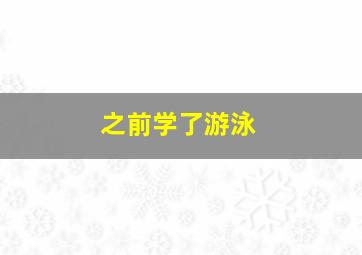 之前学了游泳